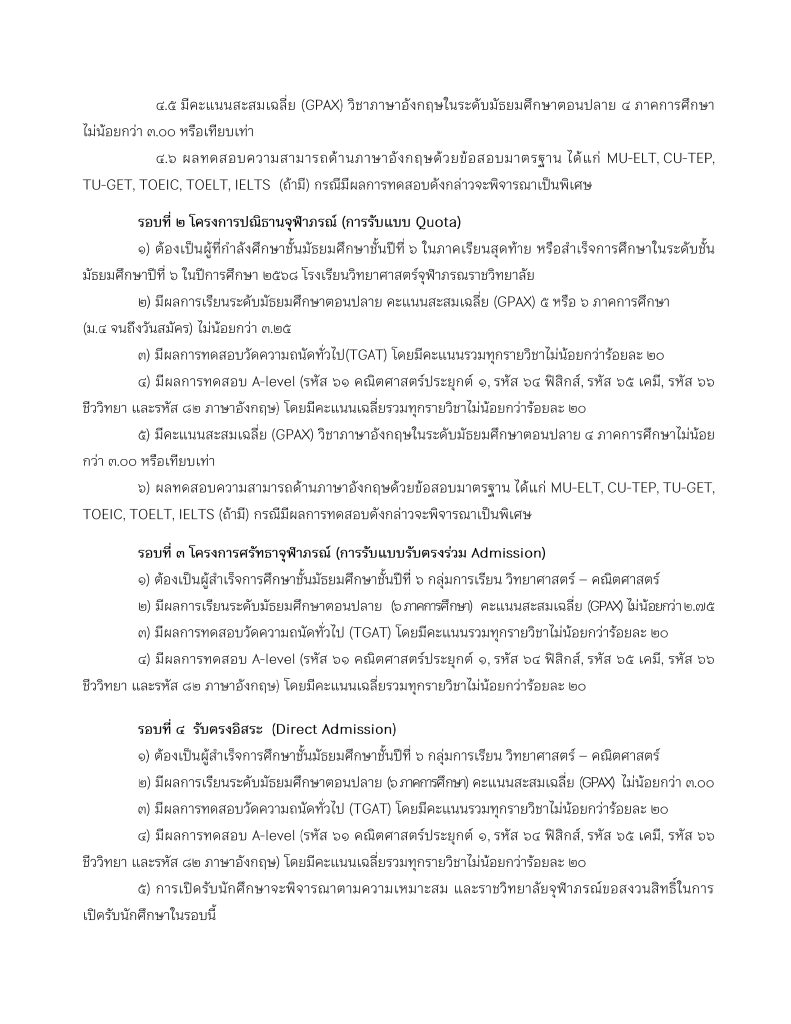 ๔.๕ มีคะแนนสะสมเฉลี่ย (GPAX) วิชาภาษาอังกฤษในระดับมัธยมศึกษาตอนปลาย ๔ ภาคการศึกษา ไม่น้อยกว่า ๓.๐๐ หรือเทียบเท่า

๔.๖ ผลทดสอบความสามารถด้านภาษาอังกฤษด้วยข้อสอบมาตรฐาน ได้แก่ MU-ELT, CU-TEP, TU-GET, TOEIC, TOELT, IELTS (ถ้ามี) กรณีมีผลการทดสอบดังกล่าวจะพิจารณาเป็นพิเศษ

รอบที่ ๒ โครงการปณิธานจุฬาภรณ์ (การรับแบบ Quota)

๑) ต้องเป็นผู้ที่กำลังศึกษาชั้นมัธยมศึกษาชั้นปีที่ ๖ ในภาคเรียนสุดท้าย หรือสำเร็จการศึกษาในระดับชั้นมัธยมศึกษาปีที่ ๖ ในปีการศึกษา ๒๕๖๘ โรงเรียนวิทยาศาสตร์จุฬาภรณราชวิทยาลัย

๒) มีผลการเรียนระดับมัธยมศึกษาตอนปลาย คะแนนสะสมเฉลี่ย (GPAX) ๕ หรือ ๖ ภาคการศึกษา (ม.๔ จนถึงวันสมัคร) ไม่น้อยกว่า ๓.๒๕

๓) มีผลการทดสอบวัดความถนัดทั่วไป(TGAT) โดยมีคะแนนรวมทุกรายวิชาไม่น้อยกว่าร้อยละ ๒๐

๔) มีผลการทดสอบ A-level (รหัส ๖๑ คณิตศาสตร์ประยุกต์ ๑, รหัส ๖๔ ฟิสิกส์, รหัส ๖๕ เคมี, รหัส ๖๖ ชีววิทยา และรหัส ๘๒ ภาษาอังกฤษ) โดยมีคะแนนเฉลี่ยรวมทุกรายวิชาไม่น้อยกว่าร้อยละ ๒๐

๕) มีคะแนนสะสมเฉลี่ย (GPAX) วิชาภาษาอังกฤษในระดับมัธยมศึกษาตอนปลาย ๔ ภาคการศึกษาไม่น้อยกว่า ๓.๐๐ หรือเทียบเท่า

๖) ผลทดสอบความสามารถด้านภาษาอังกฤษด้วยข้อสอบมาตรฐาน ได้แก่ MU-ELT, CU-TEP, TU-GET, TOEIC, TOELT, IELTS (ถ้ามี) กรณีมีผลการทดสอบดังกล่าวจะพิจารณาเป็นพิเศษ

รอบที่ ๓ โครงการศรัทธาจุฬาภรณ์ (การรับแบบรับตรงร่วม Admission)

๑) ต้องเป็นผู้สำเร็จการศึกษาชั้นมัธยมศึกษาชั้นปีที่ ๖ กลุ่มการเรียน วิทยาศาสตร์ – คณิตศาสตร์

๒) มีผลการเรียนระดับมัธยมศึกษาตอนปลาย (๖ ภาคการศึกษา) คะแนนสะสมเฉลี่ย (GPAX) ไม่น้อยกว่า ๒.๗๕

๓) มีผลการทดสอบวัดความถนัดทั่วไป (TGAT) โดยมีคะแนนรวมทุกรายวิชาไม่น้อยกว่าร้อยละ ๒๐

๔) มีผลการทดสอบ A-level (รหัส ๖๑ คณิตศาสตร์ประยุกต์ ๑, รหัส ๖๔ ฟิสิกส์, รหัส ๖๕ เคมี, รหัส ๖๖ ชีววิทยา และรหัส ๘๒ ภาษาอังกฤษ) โดยมีคะแนนเฉลี่ยรวมทุกรายวิชาไม่น้อยกว่าร้อยละ ๒๐

รอบที่ ๔ รับตรงอิสระ (Direct Admission)

๑) ต้องเป็นผู้สำเร็จการศึกษาชั้นมัธยมศึกษาชั้นปีที่ ๖ กลุ่มการเรียน วิทยาศาสตร์ – คณิตศาสตร์

๒) มีผลการเรียนระดับมัธยมศึกษาตอนปลาย (๖ ภาคการศึกษา) คะแนนสะสมเฉลี่ย (GPAX) ไม่น้อยกว่า ๓.๐๐

๓) มีผลการทดสอบวัดความถนัดทั่วไป (TGAT) โดยมีคะแนนรวมทุกรายวิชาไม่น้อยกว่าร้อยละ ๒๐

๔) มีผลการทดสอบ A-level (รหัส ๖๑ คณิตศาสตร์ประยุกต์ ๑, รหัส ๖๔ ฟิสิกส์, รหัส ๖๕ เคมี, รหัส ๖๖ ชีววิทยา และรหัส ๘๒ ภาษาอังกฤษ) โดยมีคะแนนเฉลี่ยรวมทุกรายวิชาไม่น้อยกว่าร้อยละ ๒๐

๕) การเปิดรับนักศึกษาจะพิจารณาตามความเหมาะสม และราชวิทยาลัยจุฬาภรณ์ขอสงวนสิทธิ์ในการเปิดรับนักศึกษาในรอบนี้